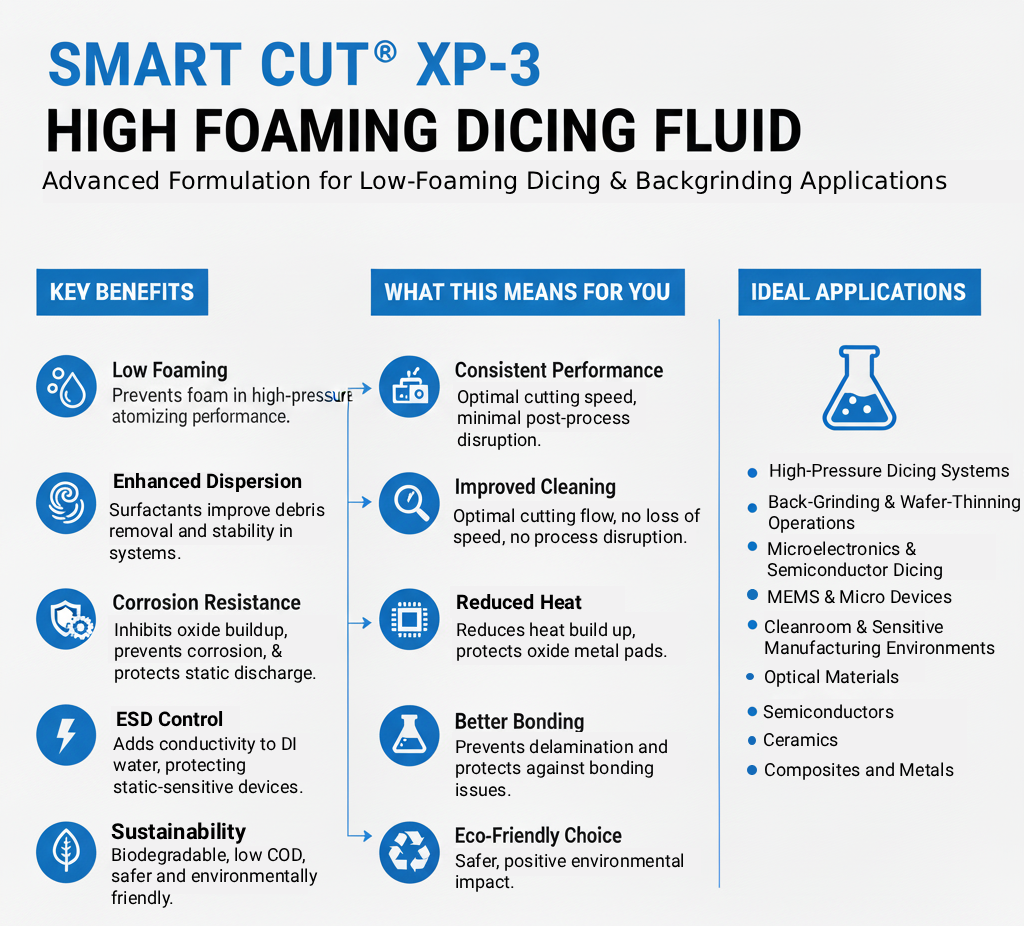 SMART CUT® XP-3

HIGH FOAMING DICING FLUID

Advanced Formulation for Low-Foaming Dicing & Backgrinding Applications

KEV BENEFITS

Low Foaming
Prevents foam in high-pressure atomizing performance.

Enhanced Dispersion
Surfactants improve debris removal and stability in systems.

Corrosion Resistance
Inhibits oxide buildup, prevents corrosion, & protects static discharge.

ESD Control
Adds conductivity to DI water, protecting static-sensitive devices.

Sustainability
Biodegradable, low COD, safer and environmentally friendly.

WHAT THIS MEANS FOR YOU

Consistent Performance
Optimal cutting speed, minimal post-process disruption.

Improved Cleaning
Optimal cutting flow, no loss of speed, no process disruption.

Reduced Heat
Reduces heat build up, protects oxide metal pads.

Better Bonding
Prevents delamination and protects against bonding issues.

Eco-Friendly Choice
Safer, positive environmental impact.

IDEAL APPLICATIONS

• High-Pressure Dicing Systems
• Back-Grinding & Wafer-Thinning Operations
• Microelectronics & Semiconductor Dicing
• MEMS & Micro Devices
• Cleanroom & Sensitive Manufacturing Environments
• Optical Materials
• Semiconductors
• Ceramics
• Composites and Metals